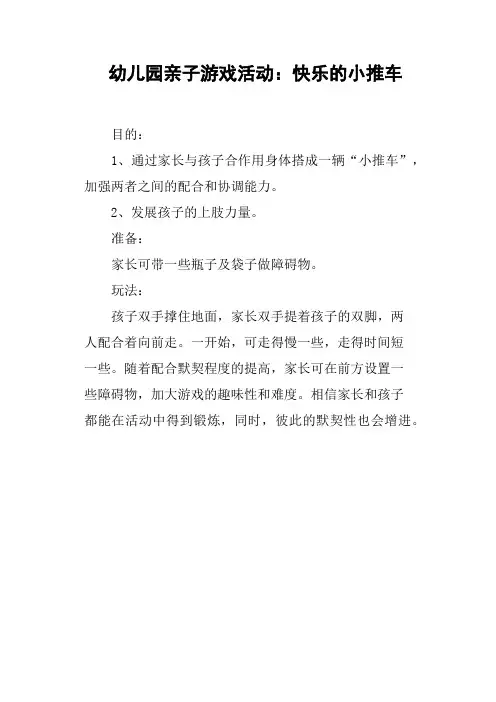 幼儿园亲子游戏活动：快乐的小推车

目的：

1、通过家长与孩子合作用身体搭成一辆“小推车”，加强两者之间的配合和协调能力。

2、发展孩子的上肢力量。

准备：

家长可带一些瓶子及袋子做障碍物。

玩法：

孩子双手撑住地面，家长双手提着孩子的双脚，两人配合着向前走。一开始，可走得慢一些，走得时间短一些。随着配合默契程度的提高，家长可在前方设置一些障碍物，加大游戏的趣味性和难度。相信家长和孩子都能在活动中得到锻炼，同时，彼此的默契性也会增进。